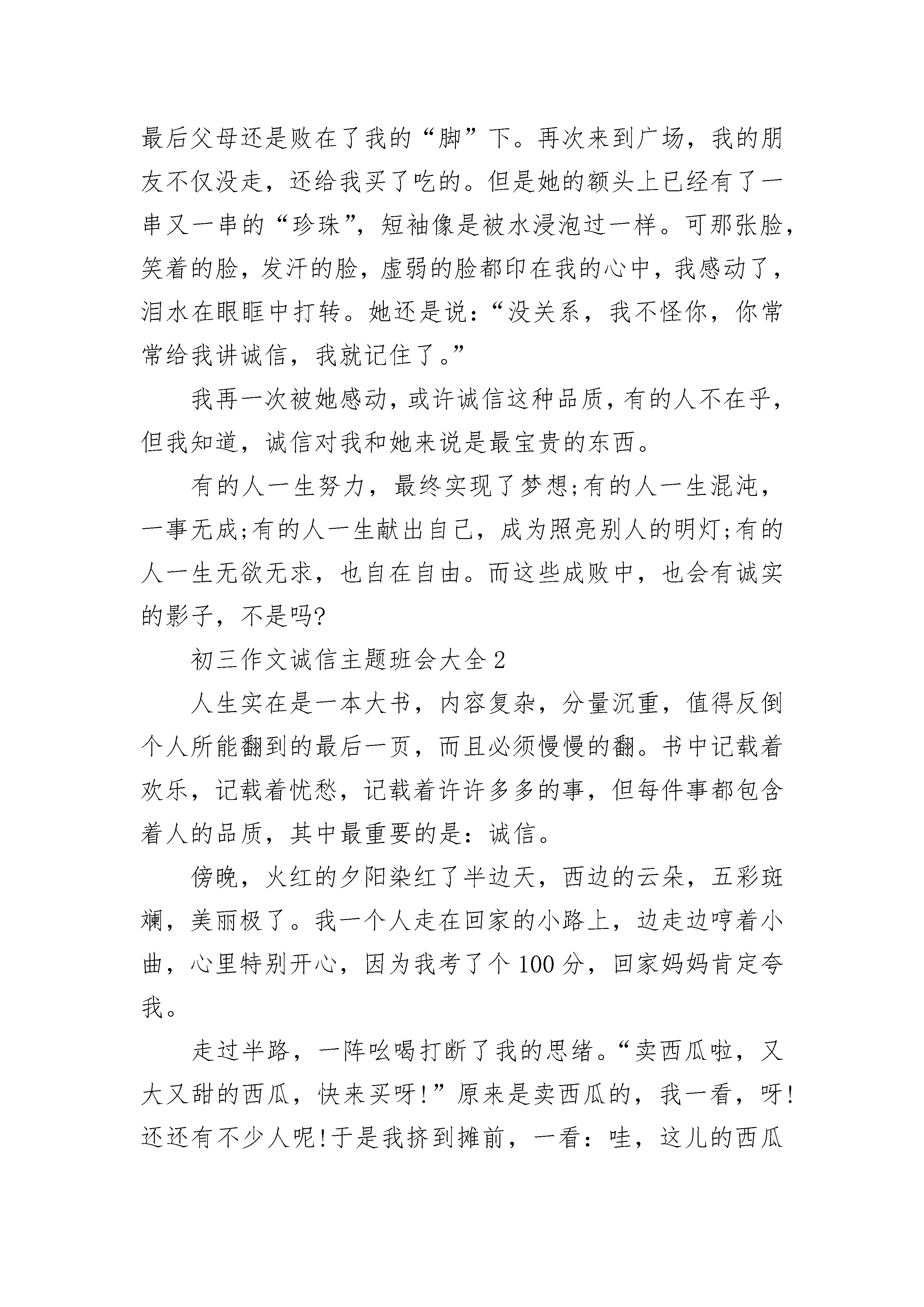 最后父母还是败在了我的“脚”下。再次来到广场，我的朋友不仅没走，还给我买了吃的。但是她的额头上已经有了一串又一串的“珍珠”，短袖像是被水浸泡过一样。可那张脸，笑着的脸，发汗的脸，虚弱的脸都印在我的心中，我感动了，泪水在眼眶中打转。她还是说：“没关系，我不怪你，你常常给我讲诚信，我就记住了。”

我再一次被她感动，或许诚信这种品质，有的人不在乎，但我知道，诚信对我和她来说是最宝贵的东西。

有的人一生努力，最终实现了梦想;有的人一生混沌，一事无成;有的人一生献出自己，成为照亮别人的明灯;有的人一生无欲无求，也自在自由。而这些成败中，也会有诚实的影子，不是吗?

初三作文诚信主题班会大全2

人生实在是一本大书，内容复杂，分量沉重，值得反倒个人所能翻到的最后一页，而且必须慢慢的翻。书中记载着欢乐，记载着忧愁，记载着许许多多的事，但每件事都包含着人的品质，其中最重要的是：诚信。

傍晚，火红的夕阳染红了半边天，西边的云朵，五彩斑斓，美丽极了。我一个人走在回家的小路上，边走边哼着小曲，心里特别开心，因为我考了个100分，回家妈妈肯定夸我。

走过半路，一阵吆喝打断了我的思绪。“卖西瓜啦，又大又甜的西瓜，快来买呀!”原来是卖西瓜的，我一看，呀!还还有不少人呢!于是我挤到摊前，一看：哇，这儿的西瓜